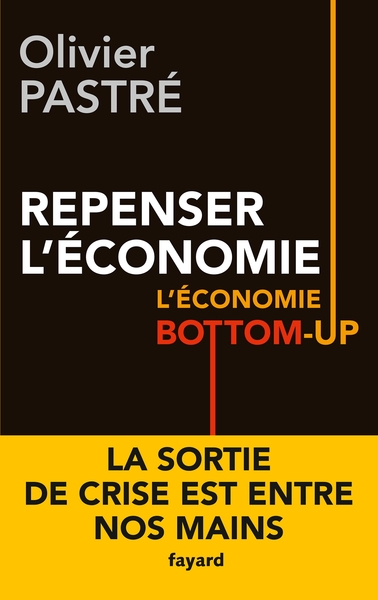 Olivier
PASTRÉ

REPENSER
L'ÉCONOMIE

L'ÉCONOMIE
BOTTOM-UP

LA SORTIE
DE CRISE EST ENTRE
NOS MAINS

fayard